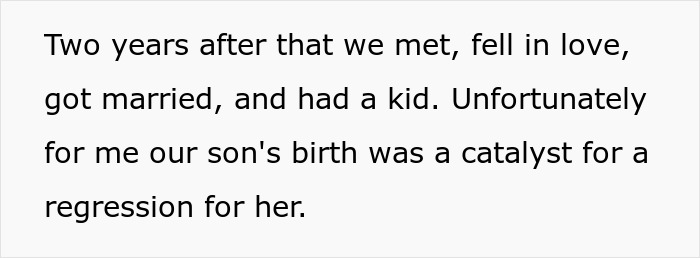 Two years after that we met, fell in love, got married, and had a kid. Unfortunately for me our son's birth was a catalyst for a regression for her.